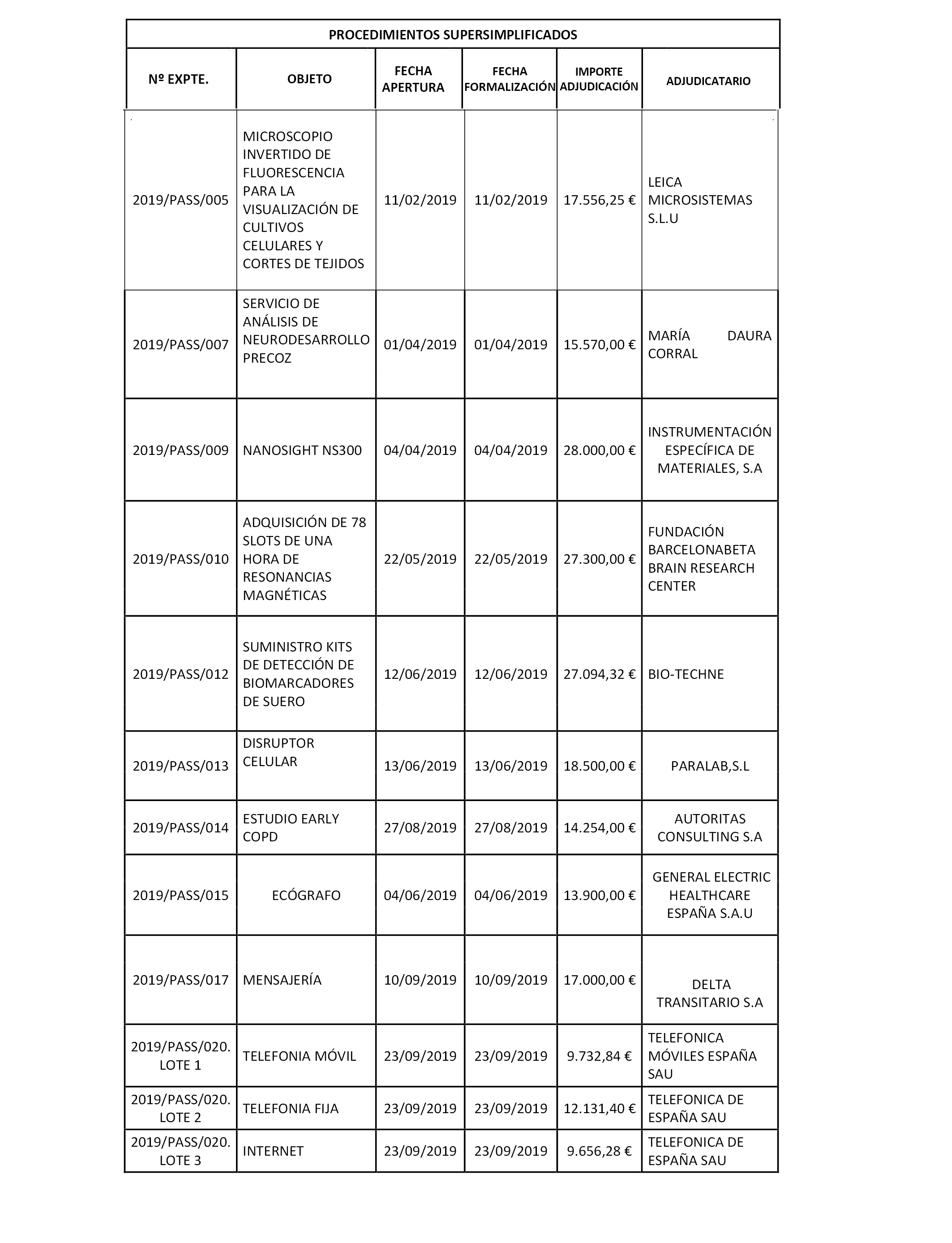 PROCEDIMIENTOS SUPERSIMPLIFICADOS

| Nº EXPTE. | OBJETO | FECHA APERTURA | FECHA FORMALIZACIÓN | IMPORTE ADJUDICACIÓN | ADJUDICATARIO |
|---|---|---|---|---|---|
| 2019/PASS/005 | MICROSCOPIO INVERTIDO DE FLUORESCENCIA PARA LA VISUALIZACIÓN DE CULTIVOS CELULARES Y CORTES DE TEJIDOS | 11/02/2019 | 11/02/2019 | 17.556,25 € | LEICA MICROSISTEMAS S.L.U |
| 2019/PASS/007 | SERVICIO DE ANÁLISIS DE NEURODESARROLLO PRECOZ | 01/04/2019 | 01/04/2019 | 15.570,00 € | MARÍA DAURA CORRAL |
| 2019/PASS/009 | NANOSIGHT NS300 | 04/04/2019 | 04/04/2019 | 28.000,00 € | INSTRUMENTACIÓN ESPECÍFICA DE MATERIALES, S.A |
| 2019/PASS/010 | ADQUISICIÓN DE 78 SLOTS DE UNA HORA DE RESONANCIAS MAGNÉTICAS | 22/05/2019 | 22/05/2019 | 27.300,00 € | FUNDACIÓN BARCELONABETA BRAIN RESEARCH CENTER |
| 2019/PASS/012 | SUMINISTRO KITS DE DETECCIÓN DE BIOMARCADORES DE SUERO | 12/06/2019 | 12/06/2019 | 27.094,32 € | BIO-TECHNE |
| 2019/PASS/013 | DISRUPTOR CELULAR | 13/06/2019 | 13/06/2019 | 18.500,00 € | PARALAB,S.L |
| 2019/PASS/014 | ESTUDIO EARLY COPD | 27/08/2019 | 27/08/2019 | 14.254,00 € | AUTORITAS CONSULTING S.A |
| 2019/PASS/015 | ECÓGRAFO | 04/06/2019 | 04/06/2019 | 13.900,00 € | GENERAL ELECTRIC HEALTHCARE ESPAÑA S.A.U |
| 2019/PASS/017 | MENSAJERÍA | 10/09/2019 | 10/09/2019 | 17.000,00 € | DELTA TRANSITARIO S.A |
| 2019/PASS/020. LOTE 1 | TELEFONIA MÓVIL | 23/09/2019 | 23/09/2019 | 9.732,84 € | TELEFONICA MÓVILES ESPAÑA SAU |
| 2019/PASS/020. LOTE 2 | TELEFONIA FIJA | 23/09/2019 | 23/09/2019 | 12.131,40 € | TELEFONICA DE ESPAÑA SAU |
| 2019/PASS/020. LOTE 3 | INTERNET | 23/09/2019 | 23/09/2019 | 9.656,28 € | TELEFONICA DE ESPAÑA SAU |